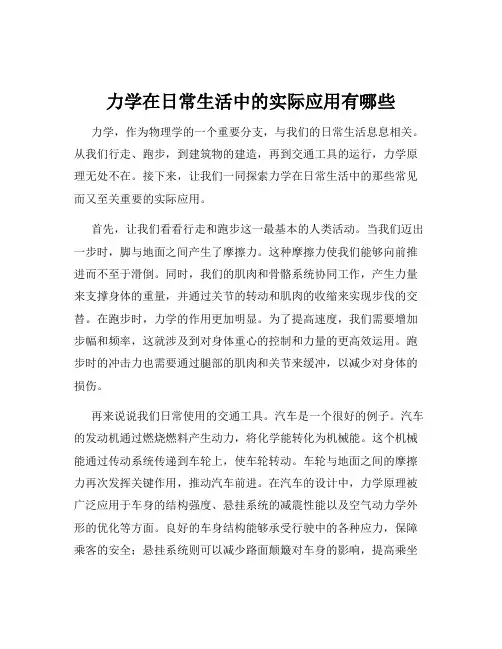 力学在日常生活中的实际应用有哪些

力学，作为物理学的一个重要分支，与我们的日常生活息息相关。从我们行走、跑步，到建筑物的建造，再到交通工具的运行，力学原理无处不在。接下来，让我们一同探索力学在日常生活中的那些常见而又至关重要的实际应用。

首先，让我们看看行走和跑步这一最基本的人类活动。当我们迈出一步时，脚与地面之间产生了摩擦力。这种摩擦力使我们能够向前推进而不至于滑倒。同时，我们的肌肉和骨骼系统协同工作，产生力量来支撑身体的重量，并通过关节的转动和肌肉的收缩来实现步伐的交替。在跑步时，力学的作用更加明显。为了提高速度，我们需要增加步幅和频率，这就涉及到对身体重心的控制和力量的更高效运用。跑步时的冲击力也需要通过腿部的肌肉和关节来缓冲，以减少对身体的损伤。

再来说说我们日常使用的交通工具。汽车是一个很好的例子。汽车的发动机通过燃烧燃料产生动力，将化学能转化为机械能。这个机械能通过传动系统传递到车轮上，使车轮转动。车轮与地面之间的摩擦力再次发挥关键作用，推动汽车前进。在汽车的设计中，力学原理被广泛应用于车身的结构强度、悬挂系统的减震性能以及空气动力学外形的优化等方面。良好的车身结构能够承受行驶中的各种应力，保障乘客的安全；悬挂系统则可以减少路面颠簸对车身的影响，提高乘坐